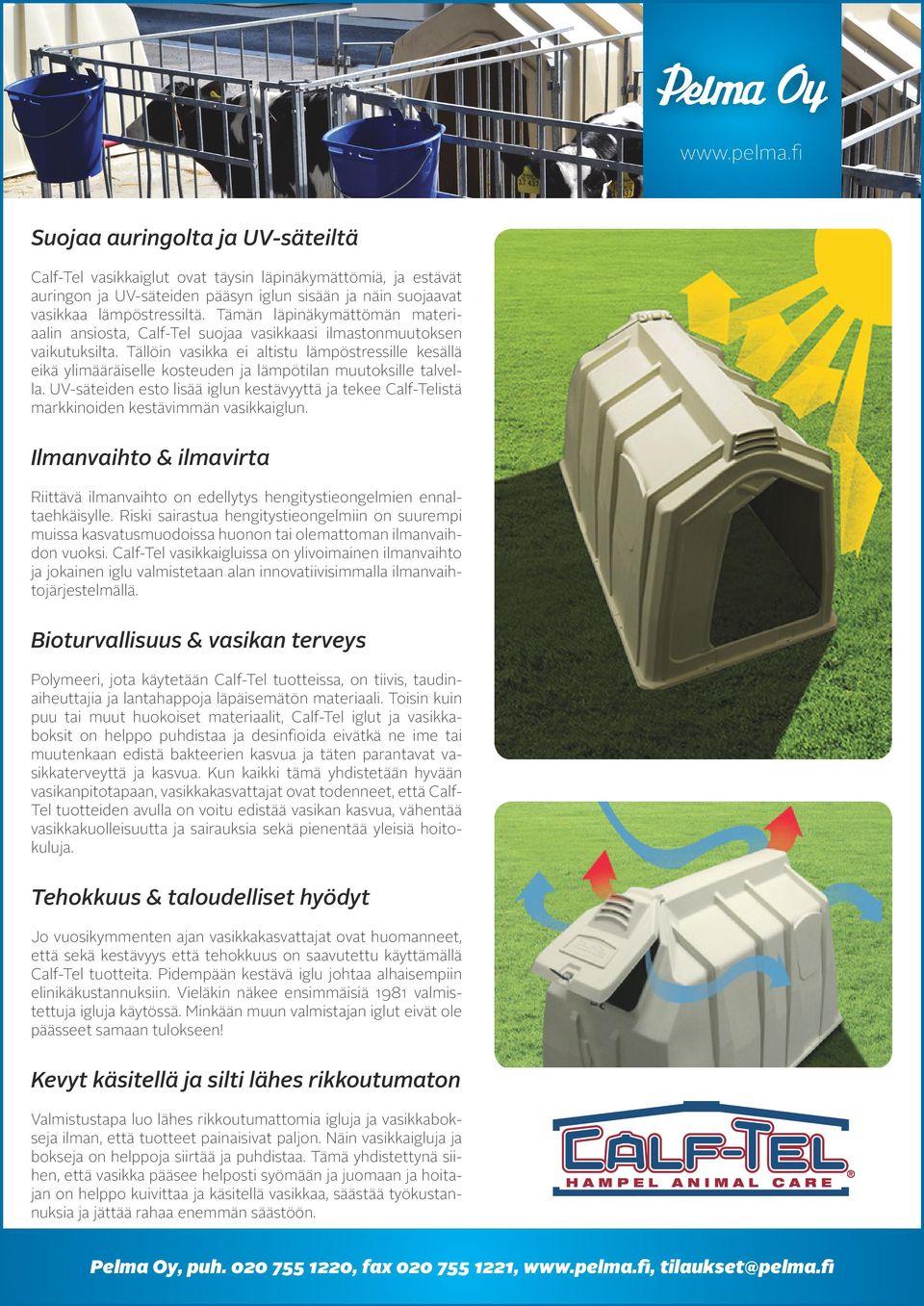 Pelma Oy
www.pelma.fi

Suojaa auringolta ja UV-säteiltä

Calf-Tel vasikkaiglut ovat täysin läpinäkymättömiä, ja estävät auringon ja UV-säteiden pääsyn iglun sisään ja näin suojaavat vasikkaa lämpöstressiltä. Tämän läpinäkymättömän materiaalin ansiosta, Calf-Tel suojaa vasikkaasi ilmastonmuutoksen vaikutuksilta. Tällöin vasikka ei altistu lämpöstressille kesällä eikä ylimääräiselle kosteuden ja lämpötilan muutoksille talvella. UV-säteiden esto lisää iglun kestävyyttä ja tekee Calf-Telistä markkinoiden kestävimmän vasikkaiglun.

Ilmanvaihto & ilmavirta

Riittävä ilmanvaihto on edellytys hengitystieongelmien ennaltaehkäisylle. Riski sairastua hengitystieongelmiin on suurempi muissa kasvatusmuodoissa huonon tai olemattoman ilmanvaihdon vuoksi. Calf-Tel vasikkaigluissa on ylivoimainen ilmanvaihto ja jokainen iglu valmistetaan alan innovatiivisimmalla ilmanvaihtojärjestelmällä.

Bioturvallisuus & vasikan terveys

Polymeeri, jota käytetään Calf-Tel tuotteissa, on tiivis, taudinaiheuttajia ja lantahappoja läpäisemätön materiaali. Toisin kuin puu tai muut huokoiset materiaalit, Calf-Tel iglut ja vasikkaboksit on helppo puhdistaa ja desinfioida eivätkä ne ime tai muutenkaan edistä bakteerien kasvua ja täten parantavat vasikkaterveyttä ja kasvua. Kun kaikki tämä yhdistetään hyvään vasikanpitotapaan, vasikkakasvattajat ovat todenneet, että Calf-Tel tuotteiden avulla on voitu edistää vasikan kasvua, vähentää vasikkakuolleisuutta ja sairauksia sekä pienentää yleisiä hoitokuluja.

Tehokkuus & taloudelliset hyödyt

Jo vuosikymmenten ajan vasikkakasvattajat ovat huomanneet, että sekä kestävyys että tehokkuus on saavutettu käyttämällä Calf-Tel tuotteita. Pidempään kestävä iglu johtaa alhaisempiin elinikäkustannuksiin. Vieläkin näkee ensimmäisiä 1981 valmistettuja igluja käytössä. Minkään muun valmistajan iglut eivät ole päässeet samaan tulokseen!

Kevyt käsitellä ja silti lähes rikkoutumaton

Valmistustapa luo lähes rikkoutumattomia igluja ja vasikkabokseja ilman, että tuotteet painaisivat paljon. Näin vasikkaigluja ja bokseja on helppoja siirtää ja puhdistaa. Tämä yhdistettynä siihen, että vasikka pääsee helposti syömään ja juomaan ja hoitajan on helppo kuivittaa ja käsitellä vasikkaa, säästää työkustannuksia ja jättää rahaa enemmän säästöön.

CALF-TEL
HAMPEL ANIMAL CARE

Pelma Oy, puh. 020 755 1220, fax 020 755 1221, www.pelma.fi, tilaukset@pelma.fi